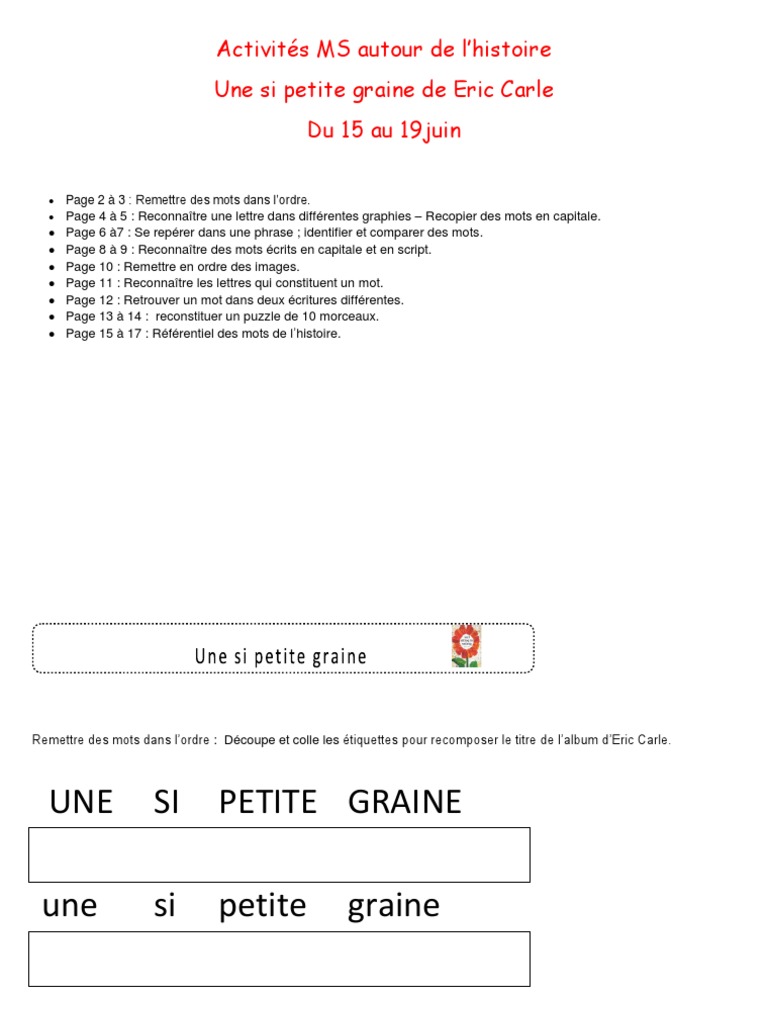 Activités MS autour de l'histoire

Une si petite graine de Eric Carle

Du 15 au 19juin

- Page 2 à 3 : Remettre des mots dans l'ordre.
- Page 4 à 5 : Reconnaître une lettre dans différentes graphies – Recopier des mots en capitale.
- Page 6 à7 : Se repérer dans une phrase ; identifier et comparer des mots.
- Page 8 à 9 : Reconnaître des mots écrits en capitale et en script.
- Page 10 : Remettre en ordre des images.
- Page 11 : Reconnaître les lettres qui constituent un mot.
- Page 12 : Retrouver un mot dans deux écritures différentes.
- Page 13 à 14 : reconstituer un puzzle de 10 morceaux.
- Page 15 à 17 : Référentiel des mots de l'histoire.

Une si petite graine

Remettre des mots dans l'ordre : Découpe et colle les étiquettes pour recomposer le titre de l'album d'Eric Carle.

UNE SI PETITE GRAINE

une si petite graine